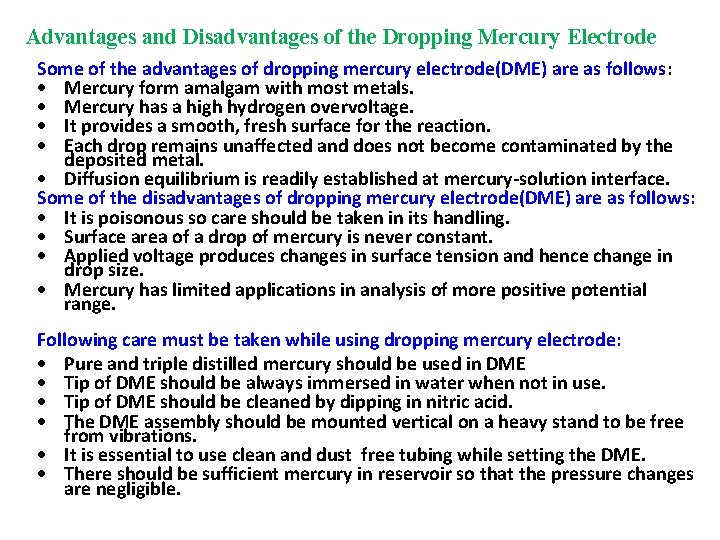 Advantages and Disadvantages of the Dropping Mercury Electrode

Some of the advantages of dropping mercury electrode(DME) are as follows:
• Mercury form amalgam with most metals.
• Mercury has a high hydrogen overvoltage.
• It provides a smooth, fresh surface for the reaction.
• Each drop remains unaffected and does not become contaminated by the deposited metal.
• Diffusion equilibrium is readily established at mercury-solution interface.

Some of the disadvantages of dropping mercury electrode(DME) are as follows:
• It is poisonous so care should be taken in its handling.
• Surface area of a drop of mercury is never constant.
• Applied voltage produces changes in surface tension and hence change in drop size.
• Mercury has limited applications in analysis of more positive potential range.

Following care must be taken while using dropping mercury electrode:
• Pure and triple distilled mercury should be used in DME
• Tip of DME should be always immersed in water when not in use.
• Tip of DME should be cleaned by dipping in nitric acid.
• The DME assembly should be mounted vertical on a heavy stand to be free from vibrations.
• It is essential to use clean and dust free tubing while setting the DME.
• There should be sufficient mercury in reservoir so that the pressure changes are negligible.